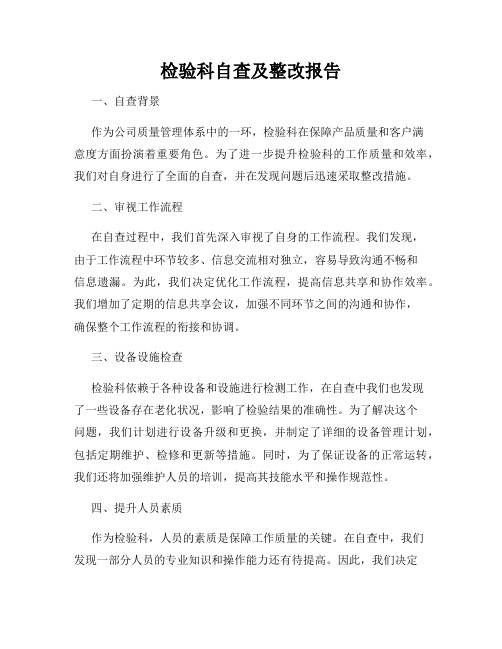 检验科自查及整改报告

一、自查背景

作为公司质量管理体系中的一环，检验科在保障产品质量和客户满意度方面扮演着重要角色。为了进一步提升检验科的工作质量和效率，我们对自身进行了全面的自查，并在发现问题后迅速采取整改措施。

二、审视工作流程

在自查过程中，我们首先深入审视了自身的工作流程。我们发现，由于工作流程中环节较多、信息交流相对独立，容易导致沟通不畅和信息遗漏。为此，我们决定优化工作流程，提高信息共享和协作效率。我们增加了定期的信息共享会议，加强不同环节之间的沟通和协作，确保整个工作流程的衔接和协调。

三、设备设施检查

检验科依赖于各种设备和设施进行检测工作，在自查中我们也发现了一些设备存在老化状况，影响了检验结果的准确性。为了解决这个问题，我们计划进行设备升级和更换，并制定了详细的设备管理计划，包括定期维护、检修和更新等措施。同时，为了保证设备的正常运转，我们还将加强维护人员的培训，提高其技能水平和操作规范性。

四、提升人员素质

作为检验科，人员的素质是保障工作质量的关键。在自查中，我们发现一部分人员的专业知识和操作能力还有待提高。因此，我们决定